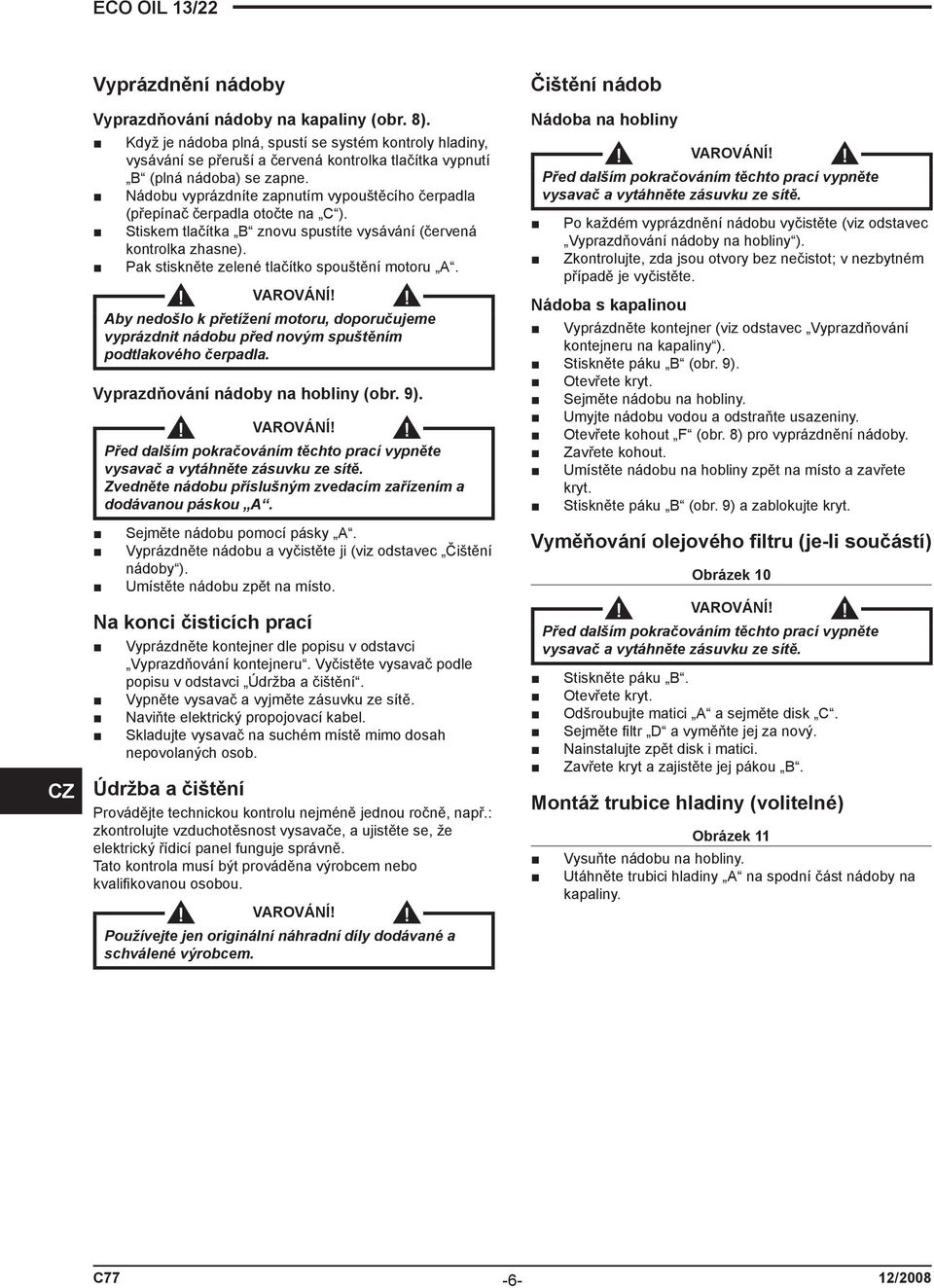 ECO OIL 13/22

Vyprázdnění nádoby

Vyprazdňování nádoby na kapaliny (obr. 8).

■ Když je nádoba plná, spustí se systém kontroly hladiny, vysávání se přeruší a červená kontrolka tlačítka vypnutí „B“ (plná nádoba) se zapne.
■ Nádobu vyprázdníte zapnutím vypouštěcího čerpadla (přepínač čerpadla otočte na „C“).
■ Stiskem tlačítka „B“ znovu spustíte vysávání (červená kontrolka zhasne).
■ Pak stiskněte zelené tlačítko spouštění motoru „A“.

! VAROVÁNÍ! !
Aby nedošlo k přetížení motoru, doporučujeme vyprázdnit nádobu před novým spuštěním podtlakového čerpadla.

Vyprazdňování nádoby na hobliny (obr. 9).

! VAROVÁNÍ! !
Před dalším pokračováním těchto prací vypněte vysavač a vytáhněte zásuvku ze sítě.
Zvedněte nádobu příslušným zvedacím zařízením a dodávanou páskou „A“.

■ Sejměte nádobu pomocí pásky „A“.
■ Vyprázdněte nádobu a vyčistěte ji (viz odstavec „Čištění nádoby“).
■ Umístěte nádobu zpět na místo.

Na konci čisticích prací

■ Vyprázdněte kontejner dle popisu v odstavci „Vyprazdňování kontejneru“. Vyčistěte vysavač podle popisu v odstavci „Údržba a čištění“.
■ Vypněte vysavač a vyjměte zásuvku ze sítě.
■ Naviňte elektrický propojovací kabel.
■ Skladujte vysavač na suchém místě mimo dosah nepovolaných osob.

CZ

Údržba a čištění

Provádějte technickou kontrolu nejméně jednou ročně, např.: zkontrolujte vzduchotěsnost vysavače, a ujistěte se, že elektrický řídicí panel funguje správně.
Tato kontrola musí být prováděna výrobcem nebo kvalifikovanou osobou.

! VAROVÁNÍ! !
Používejte jen originální náhradní díly dodávané a schválené výrobcem.

Čištění nádob

Nádoba na hobliny

! VAROVÁNÍ! !
Před dalším pokračováním těchto prací vypněte vysavač a vytáhněte zásuvku ze sítě.

■ Po každém vyprázdnění nádobu vyčistěte (viz odstavec „Vyprazdňování nádoby na hobliny“).
■ Zkontrolujte, zda jsou otvory bez nečistot; v nezbytném případě je vyčistěte.

Nádoba s kapalinou

■ Vyprázdněte kontejner (viz odstavec „Vyprazdňování kontejneru na kapaliny“).
■ Stiskněte páku „B“ (obr. 9).
■ Otevřete kryt.
■ Sejměte nádobu na hobliny.
■ Umyjte nádobu vodou a odstraňte usazeniny.
■ Otevřete kohout „F“ (obr. 8) pro vyprázdnění nádoby.
■ Zavřete kohout.
■ Umístěte nádobu na hobliny zpět na místo a zavřete kryt.
■ Stiskněte páku „B“ (obr. 9) a zablokujte kryt.

Vyměňování olejového filtru (je-li součástí)

Obrázek 10

! VAROVÁNÍ! !
Před dalším pokračováním těchto prací vypněte vysavač a vytáhněte zásuvku ze sítě.

■ Stiskněte páku „B“.
■ Otevřete kryt.
■ Odšroubujte matici „A“ a sejměte disk „C“.
■ Sejměte filtr „D“ a vyměňte jej za nový.
■ Nainstalujte zpět disk i matici.
■ Zavřete kryt a zajistěte jej pákou „B“.

Montáž trubice hladiny (volitelné)

Obrázek 11

■ Vysuňte nádobu na hobliny.
■ Utáhněte trubici hladiny „A“ na spodní část nádoby na kapaliny.

C77 -6- 12/2008